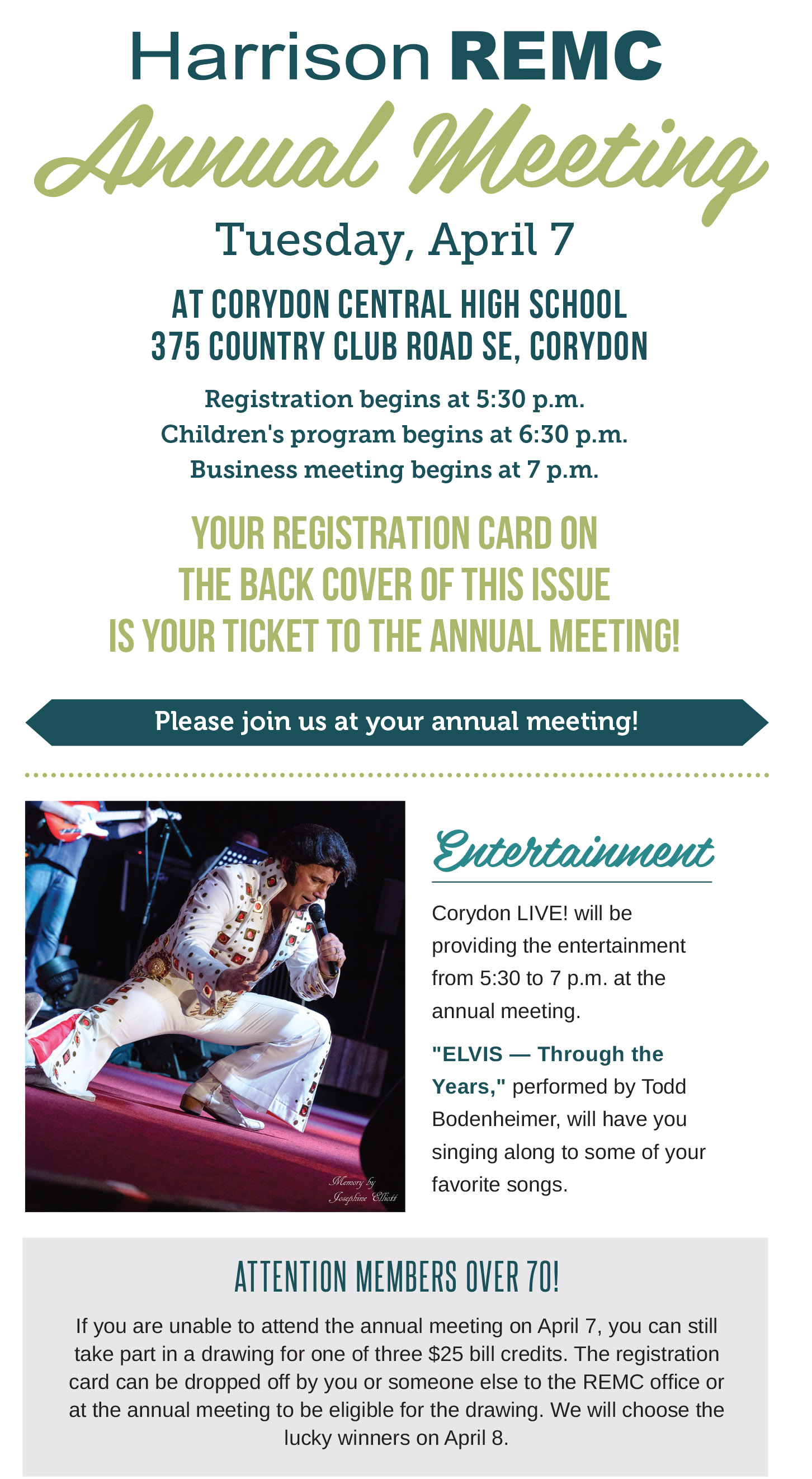 Harrison REMC

Annual Meeting

Tuesday, April 7

AT CORYDON CENTRAL HIGH SCHOOL
375 COUNTRY CLUB ROAD SE, CORYDON

Registration begins at 5:30 p.m.
Children's program begins at 6:30 p.m.
Business meeting begins at 7 p.m.

YOUR REGISTRATION CARD ON THE BACK COVER OF THIS ISSUE IS YOUR TICKET TO THE ANNUAL MEETING!

Please join us at your annual meeting!

Memory by Josephine Elliott

Entertainment

Corydon LIVE! will be providing the entertainment from 5:30 to 7 p.m. at the annual meeting.

"ELVIS — Through the Years," performed by Todd Bodenheimer, will have you singing along to some of your favorite songs.

ATTENTION MEMBERS OVER 70!

If you are unable to attend the annual meeting on April 7, you can still take part in a drawing for one of three $25 bill credits. The registration card can be dropped off by you or someone else to the REMC office or at the annual meeting to be eligible for the drawing. We will choose the lucky winners on April 8.